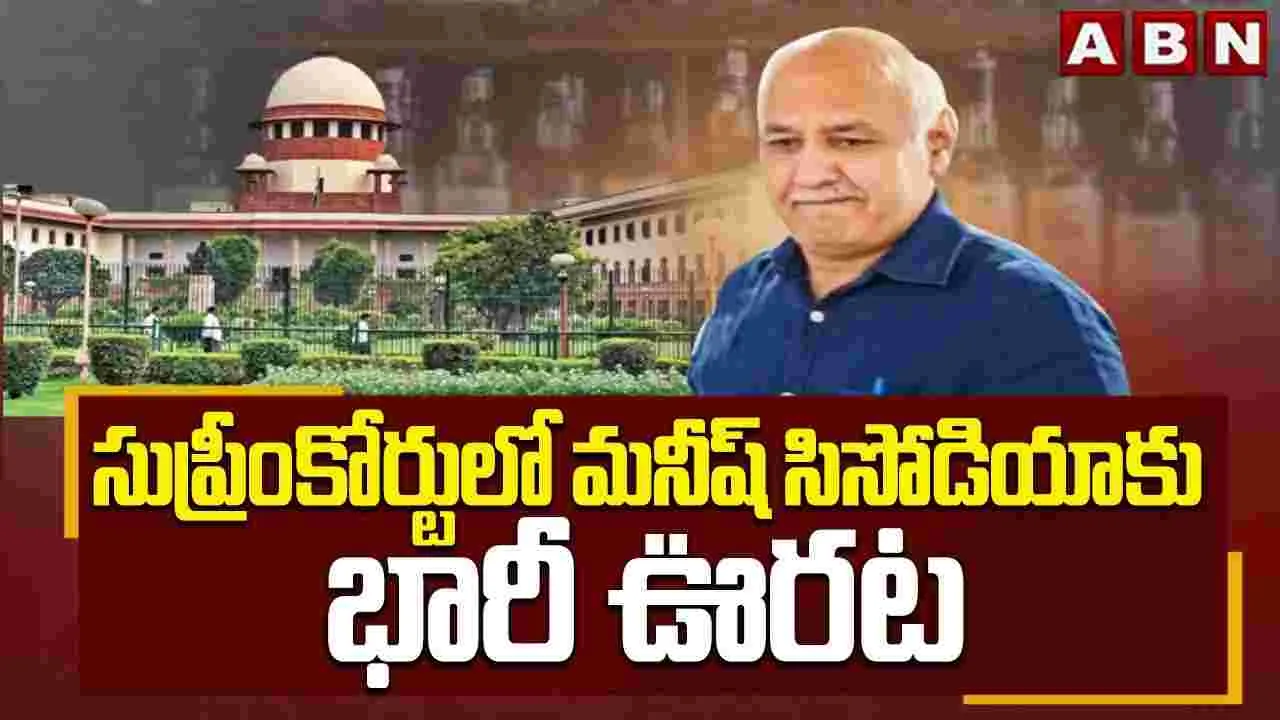 ABN

సుప్రీంకోర్టులో మనీష్ సిసోడియాకు
భారీ ఊరట